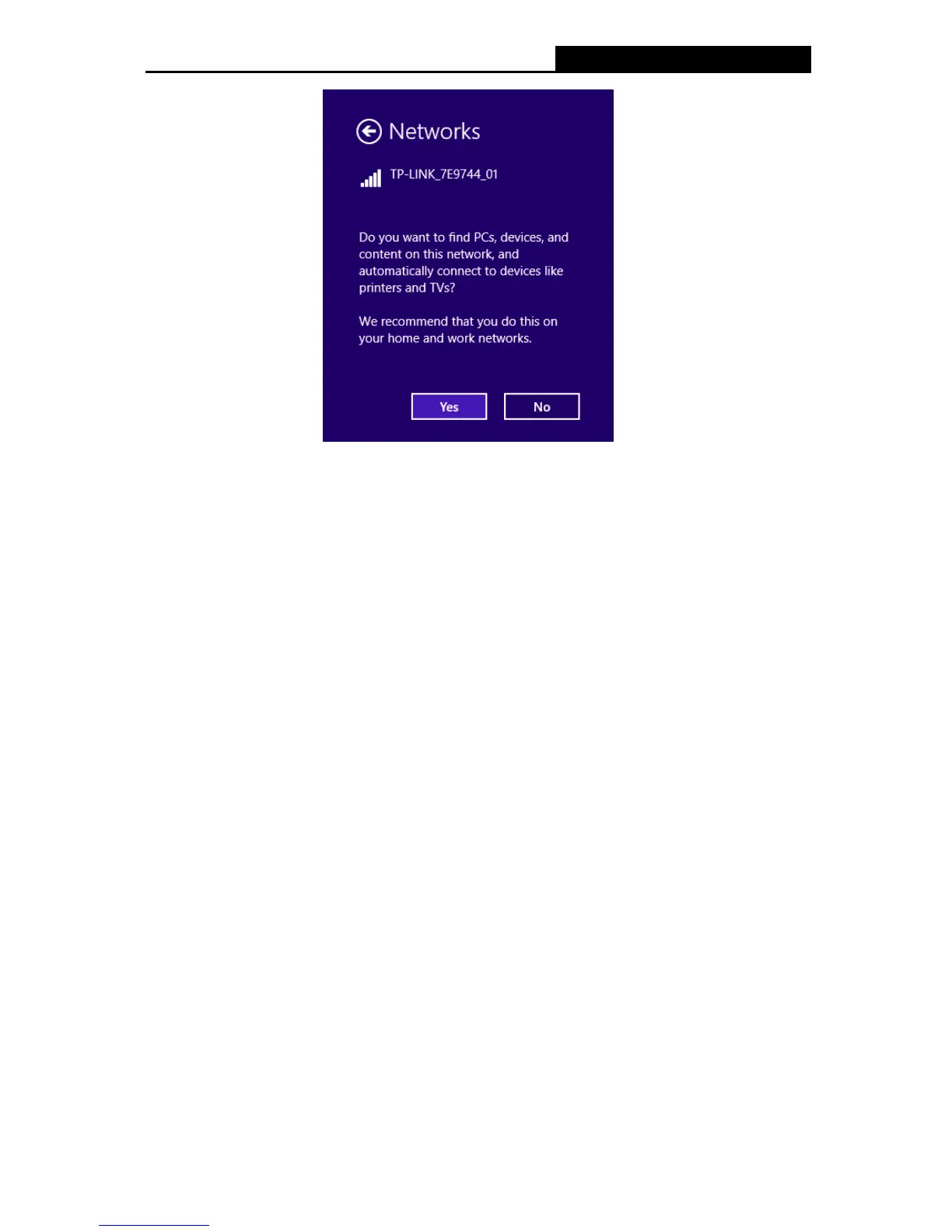 Networks

TP-LINK_7E9744_01

Do you want to find PCs, devices, and content on this network, and automatically connect to devices like printers and TVs?

We recommend that you do this on your home and work networks.

Yes

No